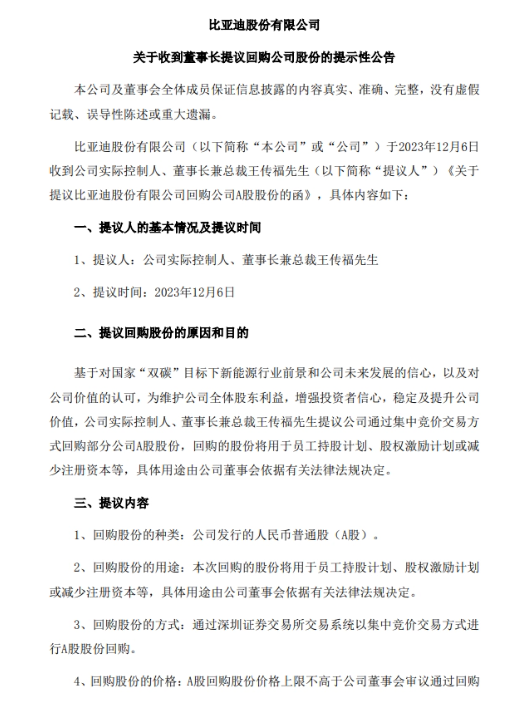 比亚迪股份有限公司

关于收到董事长提议回购公司股份的提示性公告

本公司及董事会全体成员保证信息披露的内容真实、准确、完整，没有虚假记载、误导性陈述或重大遗漏。

比亚迪股份有限公司（以下简称“本公司”或“公司”）于2023年12月6日收到公司实际控制人、董事长兼总裁王传福先生（以下简称“提议人”）《关于提议比亚迪股份有限公司回购公司A股股份的函》，具体内容如下：

一、提议人的基本情况及提议时间

1、提议人：公司实际控制人、董事长兼总裁王传福先生

2、提议时间：2023年12月6日

二、提议回购股份的原因和目的

基于对国家“双碳”目标下新能源行业前景和公司未来发展的信心，以及对公司价值的认可，为维护公司全体股东利益，增强投资者信心，稳定及提升公司价值，公司实际控制人、董事长兼总裁王传福先生提议公司通过集中竞价交易方式回购部分公司A股股份，回购的股份将用于员工持股计划、股权激励计划或减少注册资本等，具体用途由公司董事会依据有关法律法规决定。

三、提议内容

1、回购股份的种类：公司发行的人民币普通股（A股）。

2、回购股份的用途：本次回购的股份将用于员工持股计划、股权激励计划或减少注册资本等，具体用途由公司董事会依据有关法律法规决定。

3、回购股份的方式：通过深圳证券交易所交易系统以集中竞价交易方式进行A股股份回购。

4、回购股份的价格：A股回购股份价格上限不高于公司董事会审议通过回购